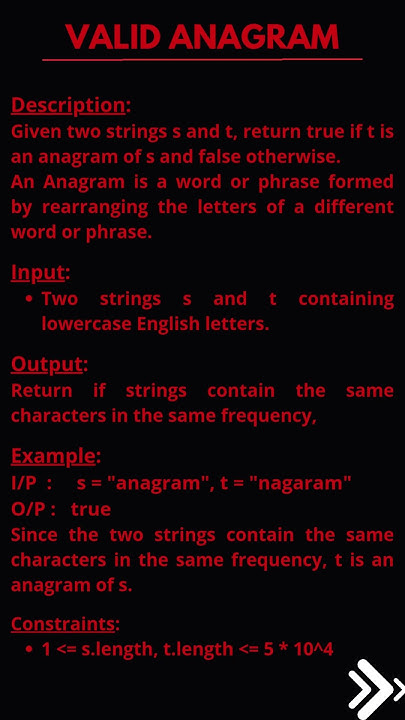 VALID ANAGRAM

Description:
Given two strings s and t, return true if t is an anagram of s and false otherwise.
An Anagram is a word or phrase formed by rearranging the letters of a different word or phrase.

Input:
• Two strings s and t containing lowercase English letters.

Output:
Return if strings contain the same characters in the same frequency,

Example:
I/P : s = "anagram", t = "nagaram"
O/P : true
Since the two strings contain the same characters in the same frequency, t is an anagram of s.

Constraints:
• 1 <= s.length, t.length <= 5 * 10^4